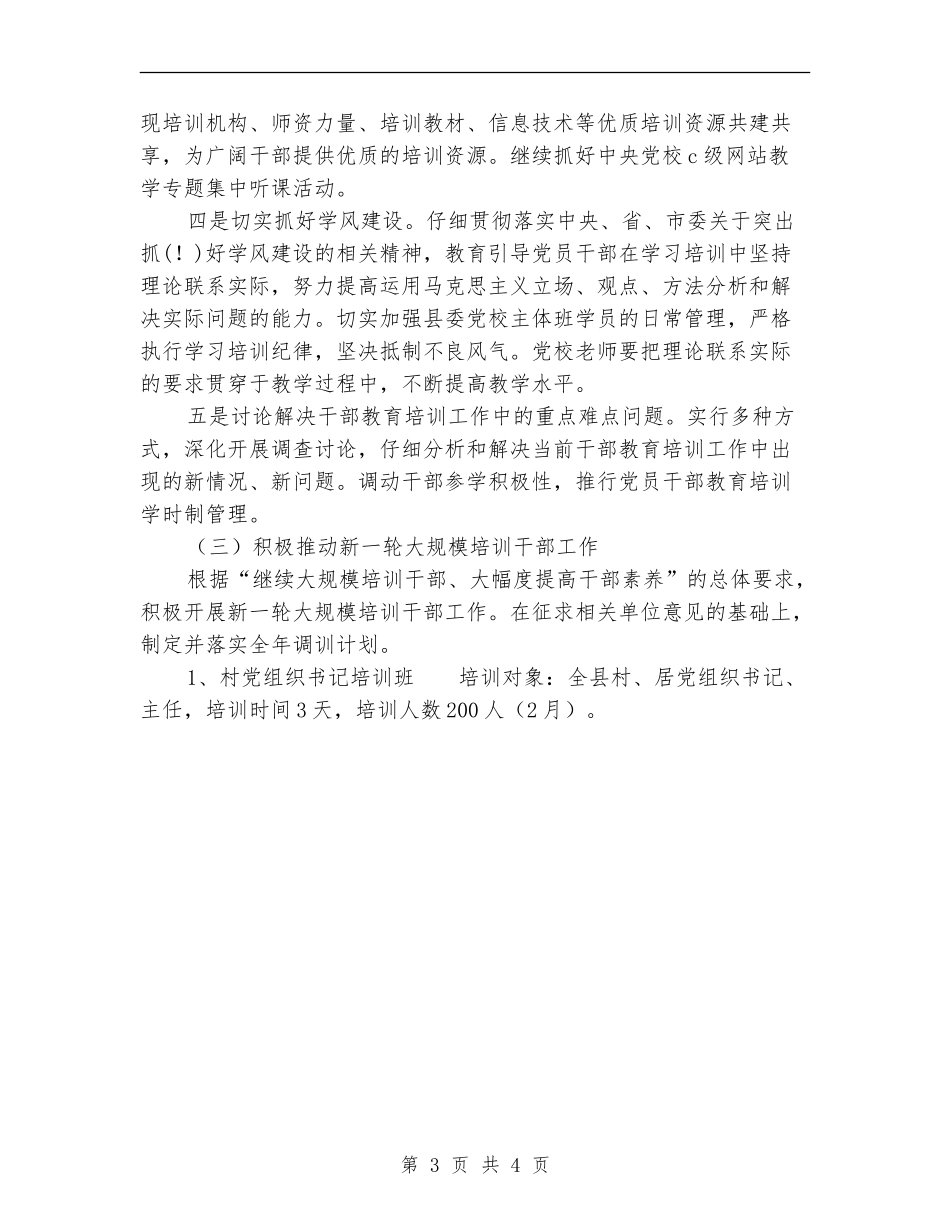 现培训机构、师资力量、培训教材、信息技术等优质培训资源共建共享，为广阔干部提供优质的培训资源。继续抓好中央党校c级网站教学专题集中听课活动。

四是切实抓好学风建设。仔细贯彻落实中央、省、市委关于突出抓(！)好学风建设的相关精神，教育引导党员干部在学习培训中坚持理论联系实际，努力提高运用马克思主义立场、观点、方法分析和解决实际问题的能力。切实加强县委党校主体班学员的日常管理，严格执行学习培训纪律，坚决抵制不良风气。党校老师要把理论联系实际的要求贯穿于教学过程中，不断提高教学水平。

五是讨论解决干部教育培训工作中的重点难点问题。实行多种方式，深化开展调查讨论，仔细分析和解决当前干部教育培训工作中出现的新情况、新问题。调动干部参学积极性，推行党员干部教育培训学时制管理。

（三）积极推动新一轮大规模培训干部工作

根据“继续大规模培训干部、大幅度提高干部素养”的总体要求，积极开展新一轮大规模培训干部工作。在征求相关单位意见的基础上，制定并落实全年调训计划。

1、村党组织书记培训班　　培训对象：全县村、居党组织书记、主任，培训时间3天，培训人数200人（2月）。

第 3 页 共 4 页